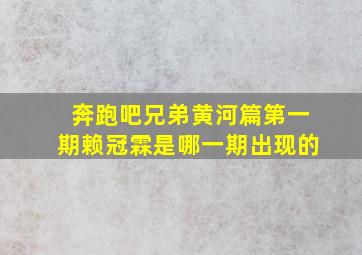 奔跑吧兄弟黄河篇第一期赖冠霖是哪一期出现的